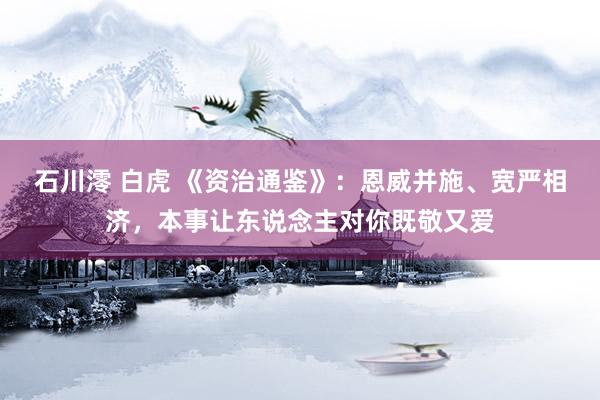 石川澪 白虎 《资治通鉴》：恩威并施、宽严相济，本事让东说念主对你既敬又爱